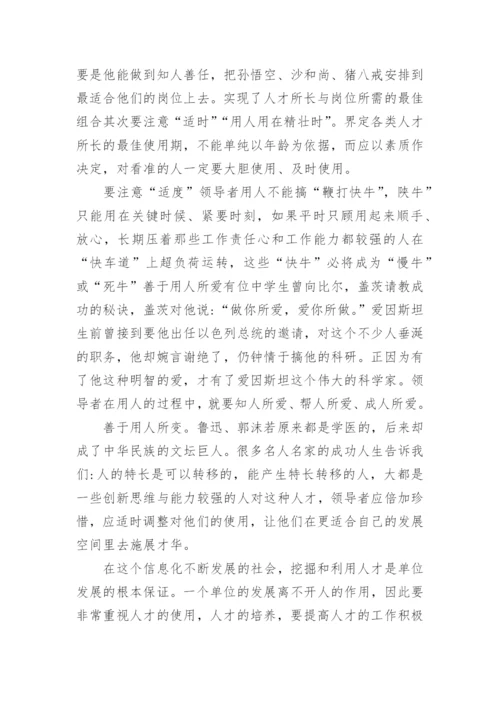 要是他能做到知人善任，把孙悟空、沙和尚、猪八戒安排到最适合他们的岗位上去。实现了人才所长与岗位所需的最佳组合其次要注意“适时”“用人用在精壮时”。界定各类人才所长的最佳使用期，不能单纯以年龄为依据，而应以素质作决定，对看准的人一定要大胆使用、及时使用。

要注意“适度”领导者用人不能搞“鞭打快牛”，快牛”只能用在关键时候、紧要时刻，如果平时只顾用起来顺手、放心，长期压着那些工作责任心和工作能力都较强的人在“快车道”上超负荷运转，这些“快牛”必将成为“慢牛”或“死牛”善于用人所爱有位中学生曾向比尔，盖茨请教成功的秘诀，盖茨对他说：“做你所爱，爱你所做。”爱因斯坦生前曾接到要他出任以色列总统的邀请，对这个不少人垂涎的职务，他却婉言谢绝了，仍钟情于搞他的科研。正因为有了他这种明智的爱，才有了爱因斯坦这个伟大的科学家。领导者在用人的过程中，就要知人所爱、帮人所爱、成人所爱。

善于用人所变。鲁迅、郭沫若原来都是学医的，后来却成了中华民族的文坛巨人。很多名人名家的成功人生告诉我们：人的特长是可以转移的，能产生特长转移的人，大都是一些创新思维与能力较强的人对这种人才，领导者应倍加珍惜，应适时调整对他们的使用，让他们在更适合自己的发展空间里去施展才华。

在这个信息化不断发展的社会，挖掘和利用人才是单位发展的根本保证。一个单位的发展离不开人的作用，因此要非常重视人才的使用，人才的培养，要提高人才的工作积极